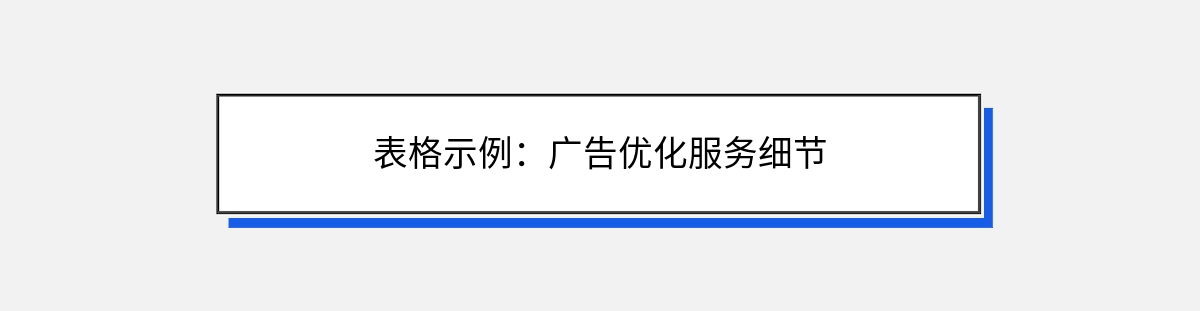 表格示例：广告优化服务细节